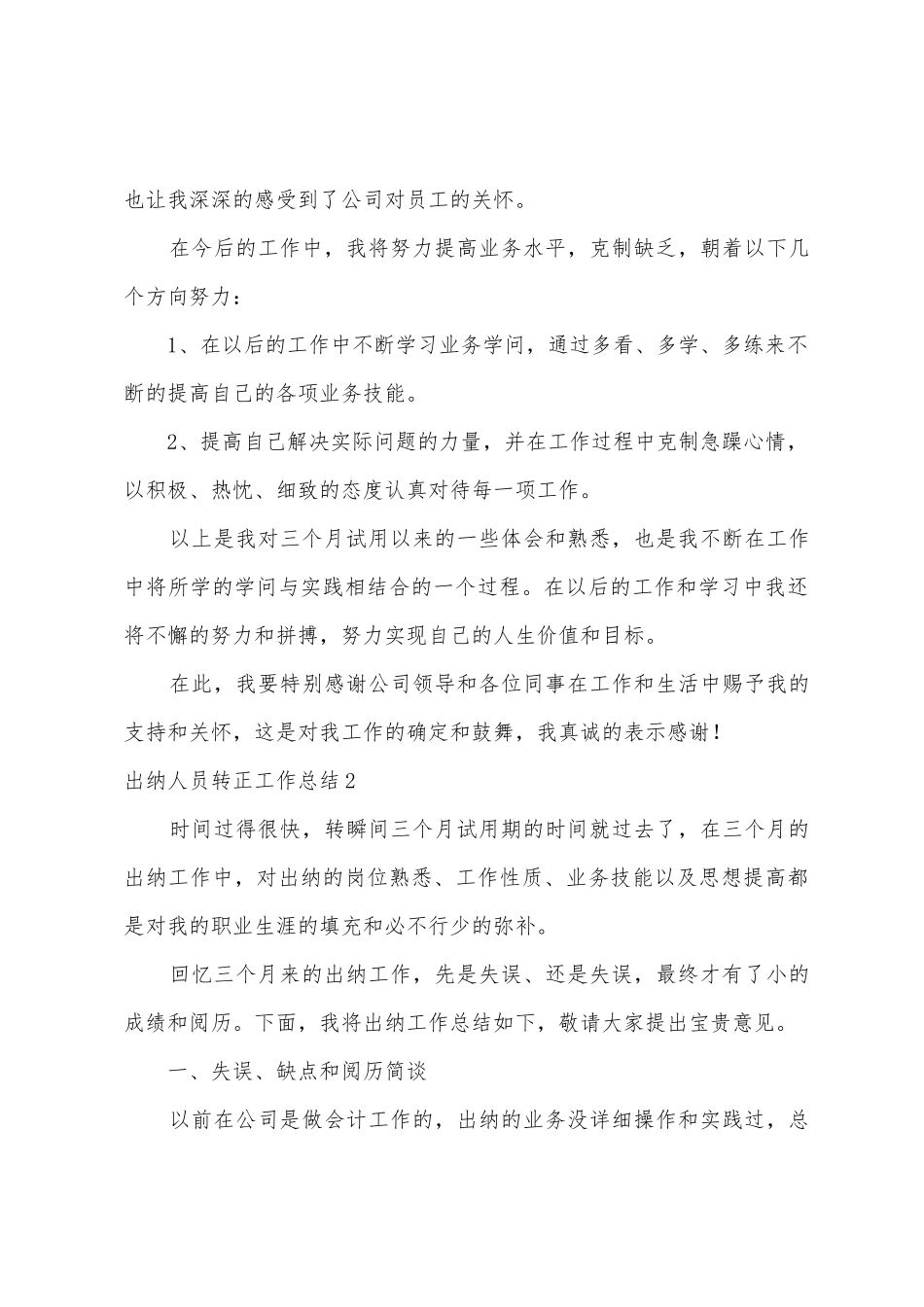 也让我深深的感受到了公司对员工的关怀。

在今后的工作中，我将努力提高业务水平，克制缺乏，朝着以下几个方向努力：

1、在以后的工作中不断学习业务学问，通过多看、多学、多练来不断的提高自己的各项业务技能。

2、提高自己解决实际问题的力量，并在工作过程中克制急躁心情，以积极、热忱、细致的态度认真对待每一项工作。

以上是我对三个月试用以来的一些体会和熟悉，也是我不断在工作中将所学的学问与实践相结合的一个过程。在以后的工作和学习中我还将不懈的努力和拼搏，努力实现自己的人生价值和目标。

在此，我要特别感谢公司领导和各位同事在工作和生活中赐予我的支持和关怀，这是对我工作的确定和鼓舞，我真诚的表示感谢！

出纳人员转正工作总结2

时间过得很快，转瞬间三个月试用期的时间就过去了，在三个月的出纳工作中，对出纳的岗位熟悉、工作性质、业务技能以及思想提高都是对我的职业生涯的填充和必不行少的弥补。

回忆三个月来的出纳工作，先是失误、还是失误，最终才有了小的成绩和阅历。下面，我将出纳工作总结如下，敬请大家提出宝贵意见。

一、失误、缺点和阅历简谈

以前在公司是做会计工作的，出纳的业务没详细操作和实践过，总